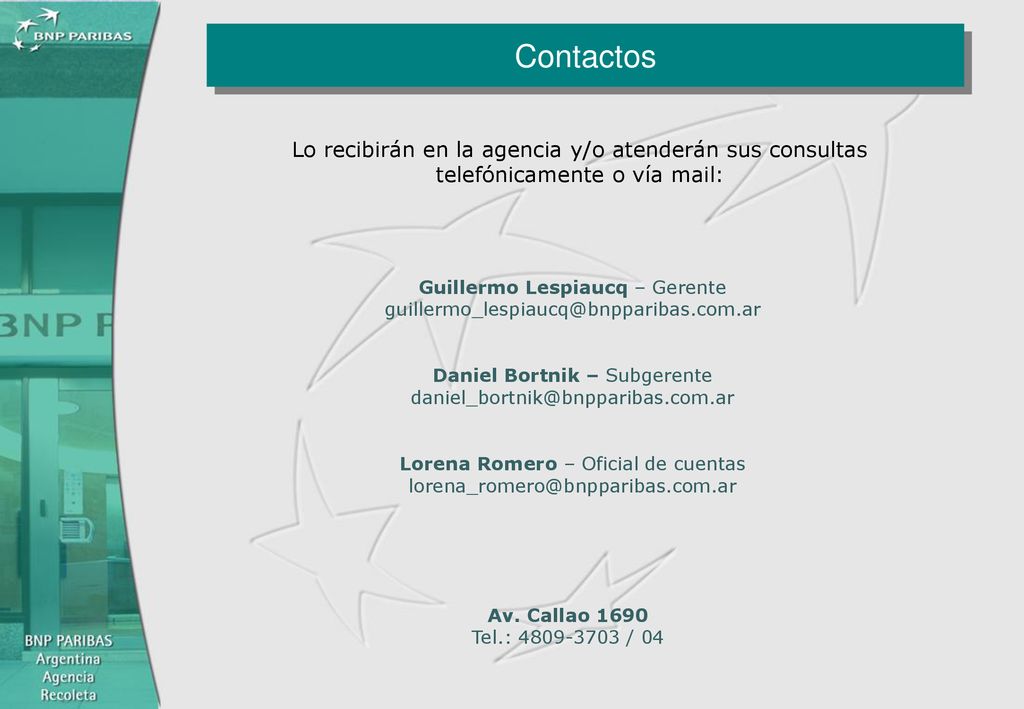 BNP PARIBAS

Contactos

Lo recibirán en la agencia y/o atenderán sus consultas telefónicamente o vía mail:

Guillermo Lespiaucq – Gerente
guillermo_lespiaucq@bnpparibas.com.ar

Daniel Bortnik – Subgerente
daniel_bortnik@bnpparibas.com.ar

Lorena Romero – Oficial de cuentas
lorena_romero@bnpparibas.com.ar

Av. Callao 1690
Tel.: 4809-3703 / 04

BNP P

BNP PARIBAS
Argentina
Agencia
Recoleta